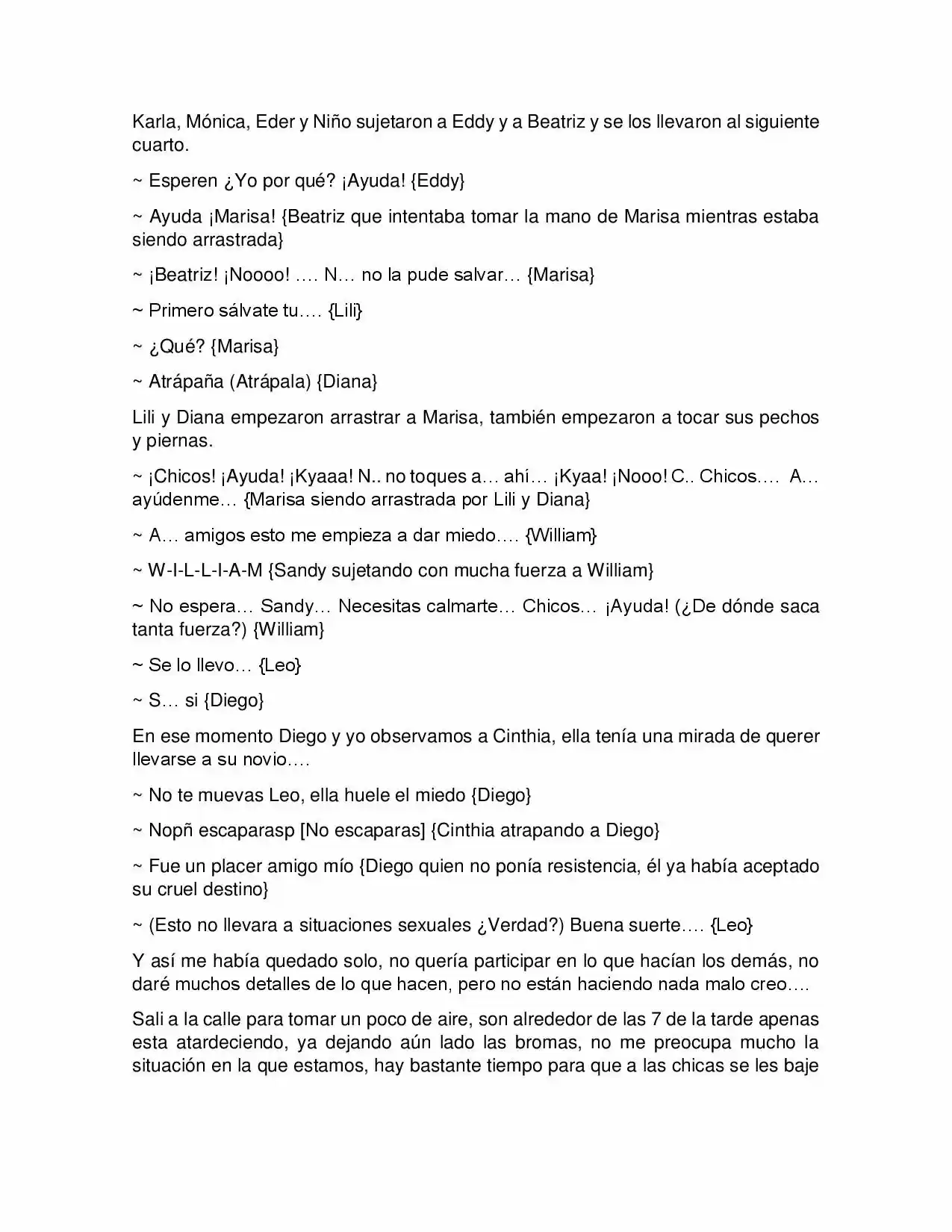 Karla, Mónica, Eder y Niño sujetaron a Eddy y a Beatriz y se los llevaron al siguiente cuarto.

~ Esperen ¿Yo por qué? ¡Ayuda! {Eddy}

~ Ayuda ¡Marisa! {Beatriz que intentaba tomar la mano de Marisa mientras estaba siendo arrastrada}

~ ¡Beatriz! ¡Noooo! …. N… no la pude salvar… {Marisa}

~ Primero sálvate tu…. {Lili}

~ ¿Qué? {Marisa}

~ Atrápaña (Atrápala) {Diana}

Lili y Diana empezaron arrastrar a Marisa, también empezaron a tocar sus pechos y piernas.

~ ¡Chicos! ¡Ayuda! ¡Kyaaa! N.. no toques a… ahí… ¡Kyaa! ¡Nooo! C.. Chicos…. A… ayúdenme… {Marisa siendo arrastrada por Lili y Diana}

~ A… amigos esto me empieza a dar miedo…. {William}

~ W-I-L-L-I-A-M {Sandy sujetando con mucha fuerza a William}

~ No espera… Sandy… Necesitas calmarte… Chicos… ¡Ayuda! (¿De dónde saca tanta fuerza?) {William}

~ Se lo llevo… {Leo}

~ S… si {Diego}

En ese momento Diego y yo observamos a Cinthia, ella tenía una mirada de querer llevarse a su novio….

~ No te muevas Leo, ella huele el miedo {Diego}

~ Nopñ escaparasp [No escaparas] {Cinthia atrapando a Diego}

~ Fue un placer amigo mío {Diego quien no ponía resistencia, él ya había aceptado su cruel destino}

~ (Esto no llevara a situaciones sexuales ¿Verdad?) Buena suerte…. {Leo}

Y así me había quedado solo, no quería participar en lo que hacían los demás, no daré muchos detalles de lo que hacen, pero no están haciendo nada malo creo….

Sali a la calle para tomar un poco de aire, son alrededor de las 7 de la tarde apenas esta atardeciendo, ya dejando aún lado las bromas, no me preocupa mucho la situación en la que estamos, hay bastante tiempo para que a las chicas se les baje